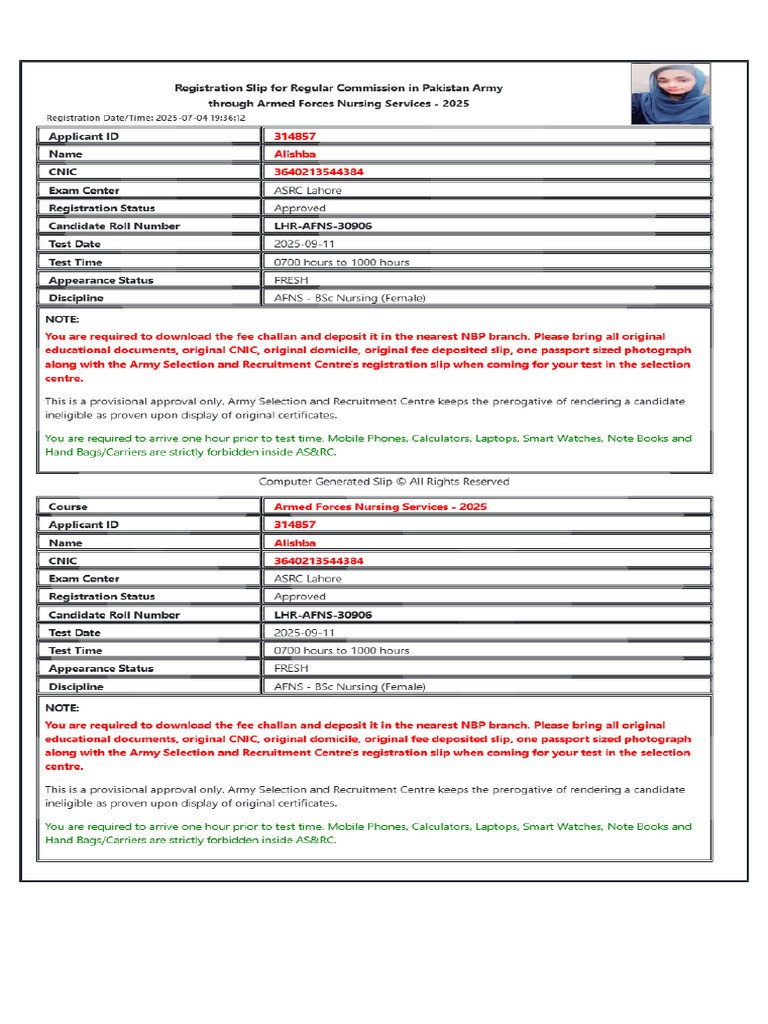 Registration Slip for Regular Commission in Pakistan Army
through Armed Forces Nursing Services - 2025

Registration Date/Time: 2025-07-04 19:36:12

| Applicant ID | 314857 |
|---|---|
| Name | Alishba |
| CNIC | 3640213544384 |
| Exam Center | ASRC Lahore |
| Registration Status | Approved |
| Candidate Roll Number | LHR-AFNS-30906 |
| Test Date | 2025-09-11 |
| Test Time | 0700 hours to 1000 hours |
| Appearance Status | FRESH |
| Discipline | AFNS - BSc Nursing (Female) |

NOTE:
You are required to download the fee challan and deposit it in the nearest NBP branch. Please bring all original educational documents, original CNIC, original domicile, original fee deposited slip, one passport sized photograph along with the Army Selection and Recruitment Centre's registration slip when coming for your test in the selection centre.

This is a provisional approval only. Army Selection and Recruitment Centre keeps the prerogative of rendering a candidate ineligible as proven upon display of original certificates.

You are required to arrive one hour prior to test time. Mobile Phones, Calculators, Laptops, Smart Watches, Note Books and Hand Bags/Carriers are strictly forbidden inside AS&RC.

Computer Generated Slip © All Rights Reserved

| Course | Armed Forces Nursing Services - 2025 |
|---|---|
| Applicant ID | 314857 |
| Name | Alishba |
| CNIC | 3640213544384 |
| Exam Center | ASRC Lahore |
| Registration Status | Approved |
| Candidate Roll Number | LHR-AFNS-30906 |
| Test Date | 2025-09-11 |
| Test Time | 0700 hours to 1000 hours |
| Appearance Status | FRESH |
| Discipline | AFNS - BSc Nursing (Female) |

NOTE:
You are required to download the fee challan and deposit it in the nearest NBP branch. Please bring all original educational documents, original CNIC, original domicile, original fee deposited slip, one passport sized photograph along with the Army Selection and Recruitment Centre's registration slip when coming for your test in the selection centre.

This is a provisional approval only. Army Selection and Recruitment Centre keeps the prerogative of rendering a candidate ineligible as proven upon display of original certificates.

You are required to arrive one hour prior to test time. Mobile Phones, Calculators, Laptops, Smart Watches, Note Books and Hand Bags/Carriers are strictly forbidden inside AS&RC.